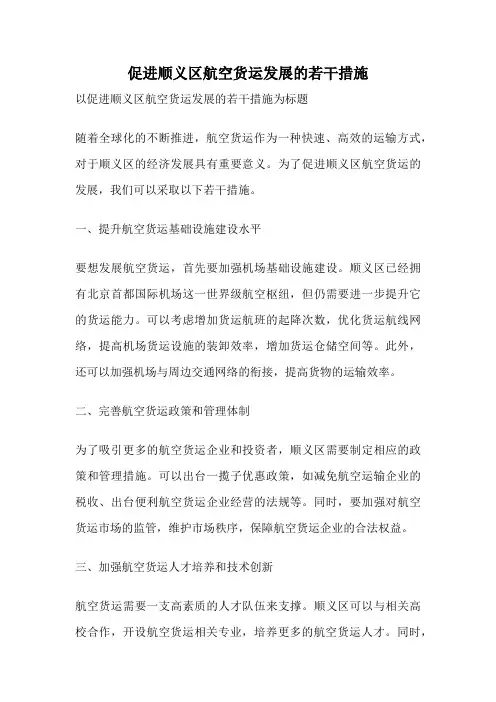 促进顺义区航空货运发展的若干措施

以促进顺义区航空货运发展的若干措施为标题

随着全球化的不断推进，航空货运作为一种快速、高效的运输方式，对于顺义区的经济发展具有重要意义。为了促进顺义区航空货运的发展，我们可以采取以下若干措施。

一、提升航空货运基础设施建设水平

要想发展航空货运，首先要加强机场基础设施建设。顺义区已经拥有北京首都国际机场这一世界级航空枢纽，但仍需要进一步提升它的货运能力。可以考虑增加货运航班的起降次数，优化货运航线网络，提高机场货运设施的装卸效率，增加货运仓储空间等。此外，还可以加强机场与周边交通网络的衔接，提高货物的运输效率。

二、完善航空货运政策和管理体制

为了吸引更多的航空货运企业和投资者，顺义区需要制定相应的政策和管理措施。可以出台一揽子优惠政策，如减免航空运输企业的税收、出台便利航空货运企业经营的法规等。同时，要加强对航空货运市场的监管，维护市场秩序，保障航空货运企业的合法权益。

三、加强航空货运人才培养和技术创新

航空货运需要一支高素质的人才队伍来支撑。顺义区可以与相关高校合作，开设航空货运相关专业，培养更多的航空货运人才。同时，